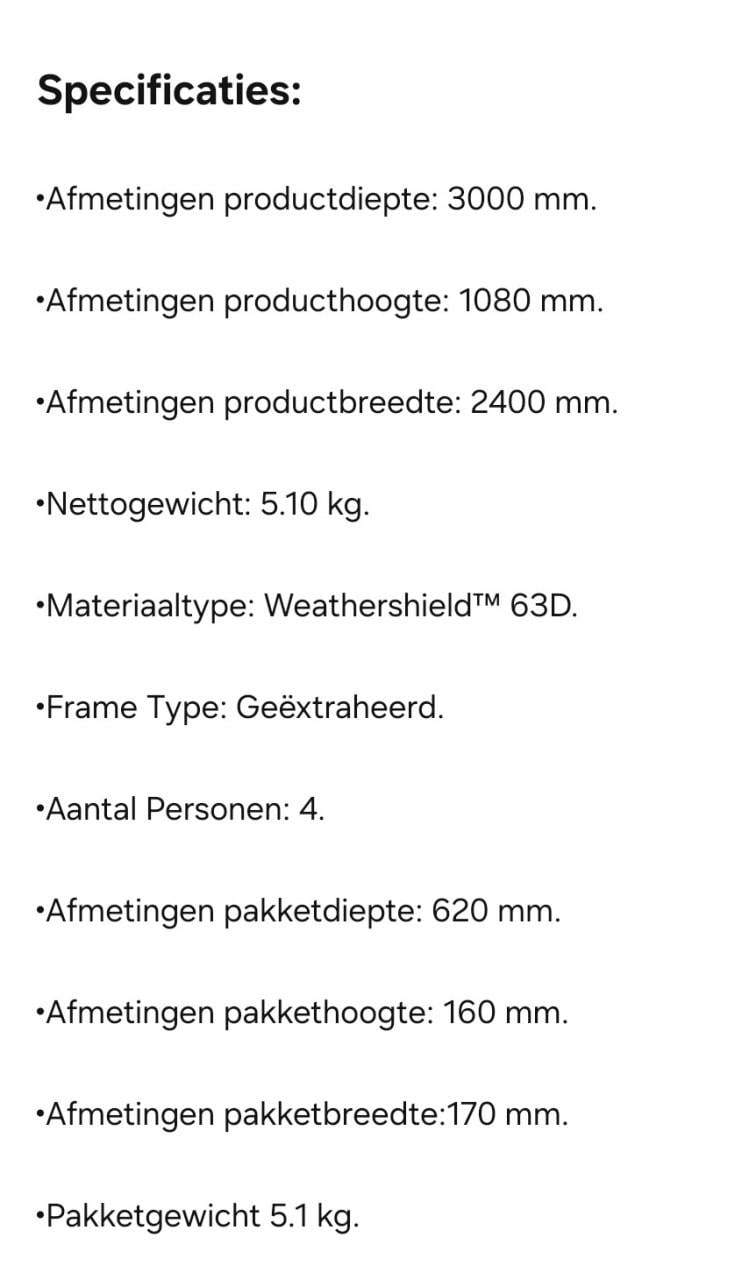 Specificaties:

•Afmetingen productdiepte: 3000 mm.

•Afmetingen producthoogte: 1080 mm.

•Afmetingen productbreedte: 2400 mm.

•Nettogewicht: 5.10 kg.

•Materiaaltype: Weathershield™ 63D.

•Frame Type: Geëxtraheerd.

•Aantal Personen: 4.

•Afmetingen pakketdiepte: 620 mm.

•Afmetingen pakkethoogte: 160 mm.

•Afmetingen pakketbreedte:170 mm.

•Pakketgewicht 5.1 kg.